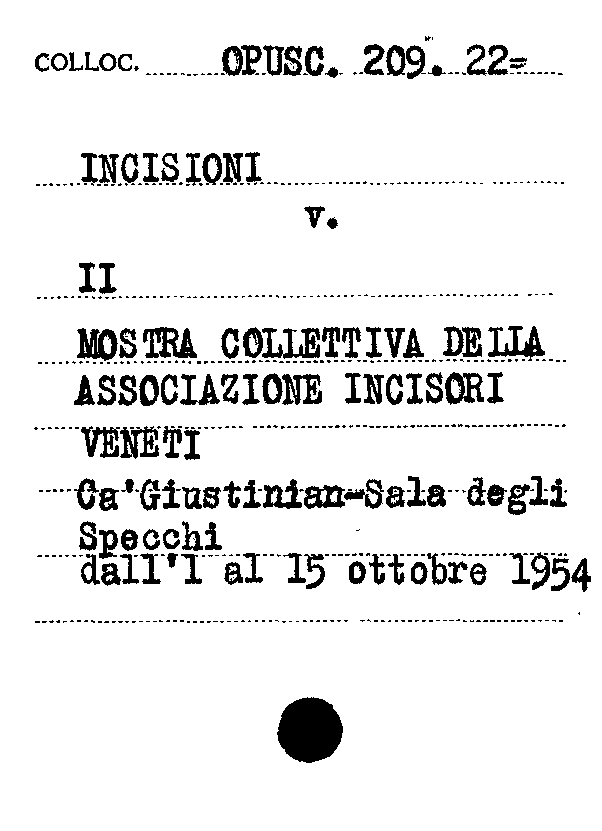 COLLOC. OPUSC. 209. 22=

INCISIONI

v.

II

MOSTRA COLLETTIVA DELLA ASSOCIAZIONE INCISORI VENETI

Ca'Giustinian-Sala degli Specchi
dall'1 al 15 ottobre 1954